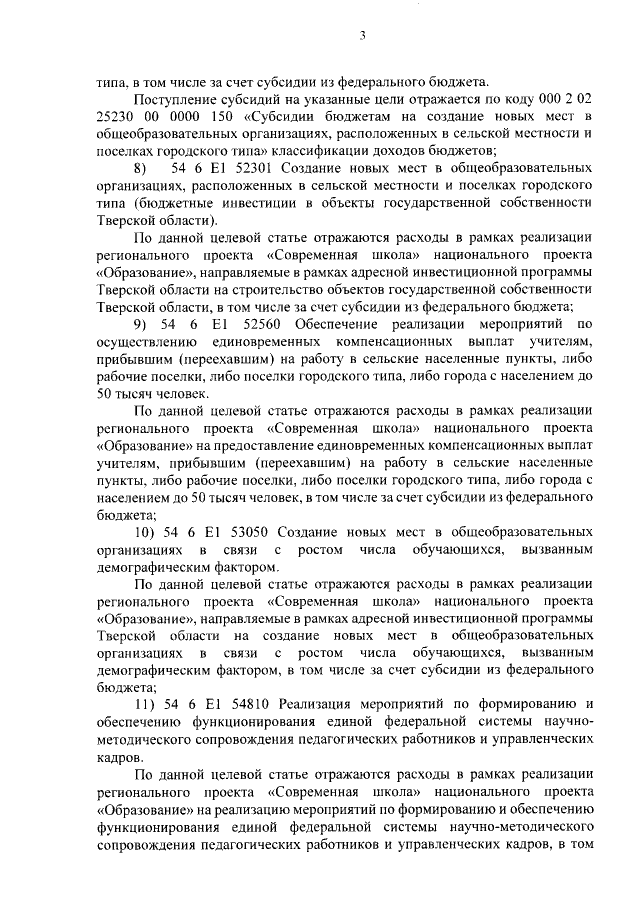 3

типа, в том числе за счет субсидии из федерального бюджета.

Поступление субсидий на указанные цели отражается по коду 000 2 02 25230 00 0000 150 «Субсидии бюджетам на создание новых мест в общеобразовательных организациях, расположенных в сельской местности и поселках городского типа» классификации доходов бюджетов;

8) 54 6 E1 52301 Создание новых мест в общеобразовательных организациях, расположенных в сельской местности и поселках городского типа (бюджетные инвестиции в объекты государственной собственности Тверской области).

По данной целевой статье отражаются расходы в рамках реализации регионального проекта «Современная школа» национального проекта «Образование», направляемые в рамках адресной инвестиционной программы Тверской области на строительство объектов государственной собственности Тверской области, в том числе за счет субсидии из федерального бюджета;

9) 54 6 E1 52560 Обеспечение реализации мероприятий по осуществлению единовременных компенсационных выплат учителям, прибывшим (переехавшим) на работу в сельские населенные пункты, либо рабочие поселки, либо поселки городского типа, либо города с населением до 50 тысяч человек.

По данной целевой статье отражаются расходы в рамках реализации регионального проекта «Современная школа» национального проекта «Образование» на предоставление единовременных компенсационных выплат учителям, прибывшим (переехавшим) на работу в сельские населенные пункты, либо рабочие поселки, либо поселки городского типа, либо города с населением до 50 тысяч человек, в том числе за счет субсидии из федерального бюджета;

10) 54 6 E1 53050 Создание новых мест в общеобразовательных организациях в связи с ростом числа обучающихся, вызванным демографическим фактором.

По данной целевой статье отражаются расходы в рамках реализации регионального проекта «Современная школа» национального проекта «Образование», направляемые в рамках адресной инвестиционной программы Тверской области на создание новых мест в общеобразовательных организациях в связи с ростом числа обучающихся, вызванным демографическим фактором, в том числе за счет субсидии из федерального бюджета;

11) 54 6 E1 54810 Реализация мероприятий по формированию и обеспечению функционирования единой федеральной системы научно-методического сопровождения педагогических работников и управленческих кадров.

По данной целевой статье отражаются расходы в рамках реализации регионального проекта «Современная школа» национального проекта «Образование» на реализацию мероприятий по формированию и обеспечению функционирования единой федеральной системы научно-методического сопровождения педагогических работников и управленческих кадров, в том